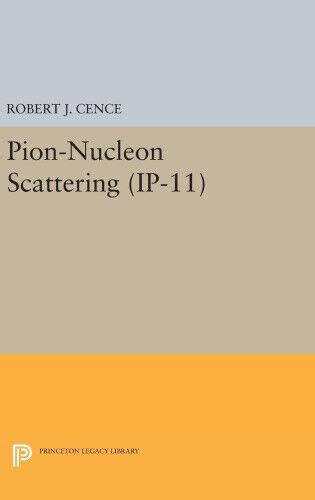 ROBERT J. CENCE

Pion-Nucleon Scattering (IP-11)

PRINCETON LEGACY LIBRARY